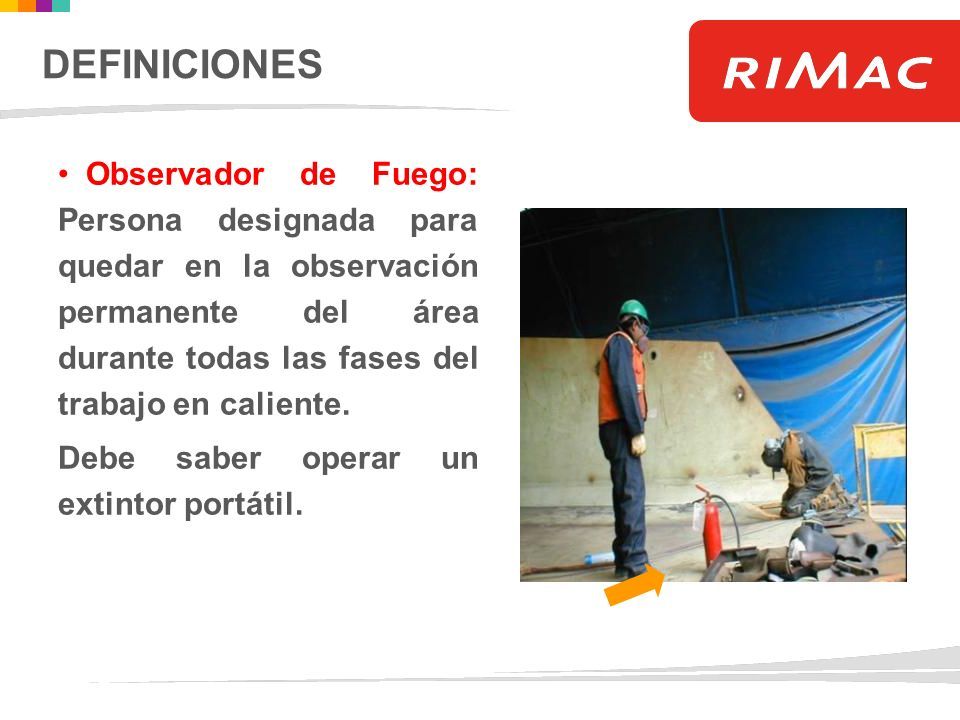 DEFINICIONES

RIMAC

• Observador de Fuego: Persona designada para quedar en la observación permanente del área durante todas las fases del trabajo en caliente.

Debe saber operar un extintor portátil.